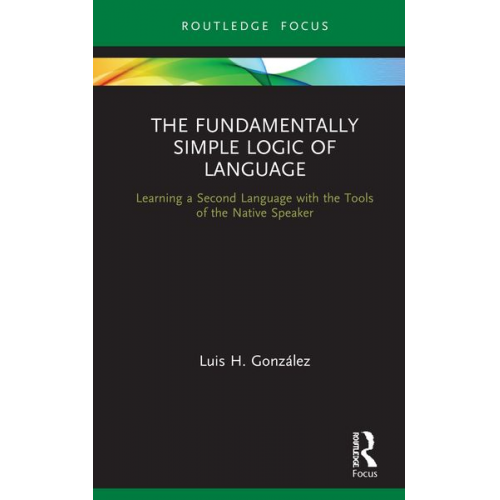 ROUTLEDGE FOCUS

THE FUNDAMENTALLY SIMPLE LOGIC OF LANGUAGE

Learning a Second Language with the Tools of the Native Speaker

Luis H. González

ROUTLEDGE

Focus